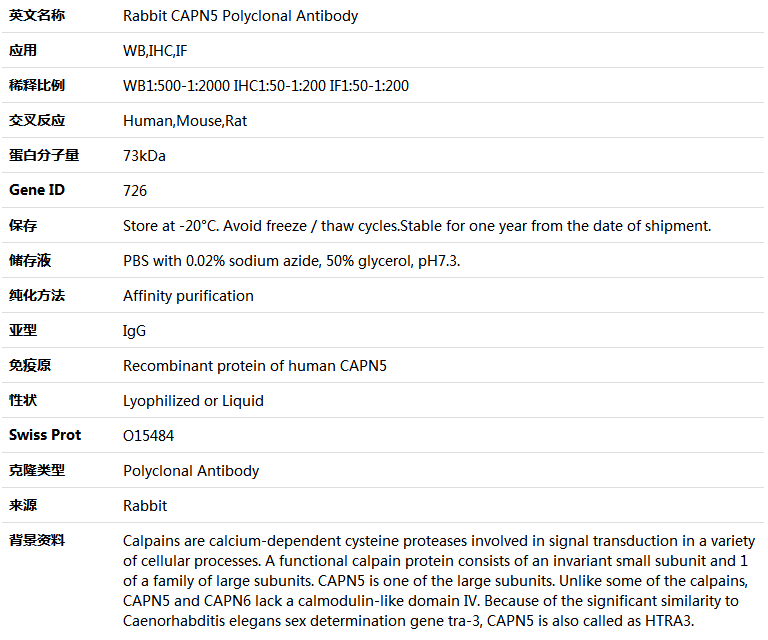 | 英文名称 | Rabbit CAPN5 Polyclonal Antibody |
|---|---|
| 应用 | WB,IHC,IF |
| 稀释比例 | WB1:500-1:2000 IHC1:50-1:200 IF1:50-1:200 |
| 交叉反应 | Human,Mouse,Rat |
| 蛋白分子量 | 73kDa |
| Gene ID | 726 |
| 保存 | Store at -20°C. Avoid freeze / thaw cycles.Stable for one year from the date of shipment. |
| 储存液 | PBS with 0.02% sodium azide, 50% glycerol, pH7.3. |
| 纯化方法 | Affinity purification |
| 亚型 | IgG |
| 免疫原 | Recombinant protein of human CAPN5 |
| 性状 | Lyophilized or Liquid |
| Swiss Prot | O15484 |
| 克隆类型 | Polyclonal Antibody |
| 来源 | Rabbit |
| 背景资料 | Calpains are calcium-dependent cysteine proteases involved in signal transduction in a variety of cellular processes. A functional calpain protein consists of an invariant small subunit and 1 of a family of large subunits. CAPN5 is one of the large subunits. Unlike some of the calpains, CAPN5 and CAPN6 lack a calmodulin-like domain IV. Because of the significant similarity to Caenorhabditis elegans sex determination gene tra-3, CAPN5 is also called as HTRA3. |